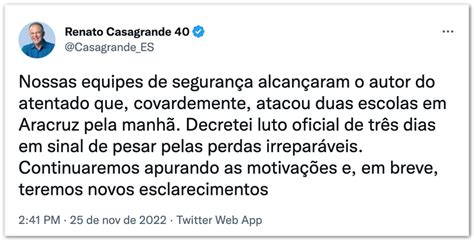 Renato Casagrande 40
@Casagrande_ES

...

Nossas equipes de segurança alcançaram o autor do atentado que, covardemente, atacou duas escolas em Aracruz pela manhã. Decretei luto oficial de três dias em sinal de pesar pelas perdas irreparáveis. Continuaremos apurando as motivações e, em breve, teremos novos esclarecimentos

2:41 PM · 25 de nov de 2022 · Twitter Web App